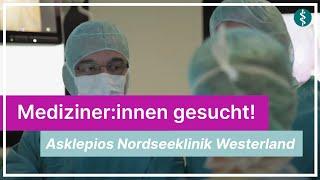 Mediziner:innen gesucht!

Asklepios Nordseeklinik Westerland